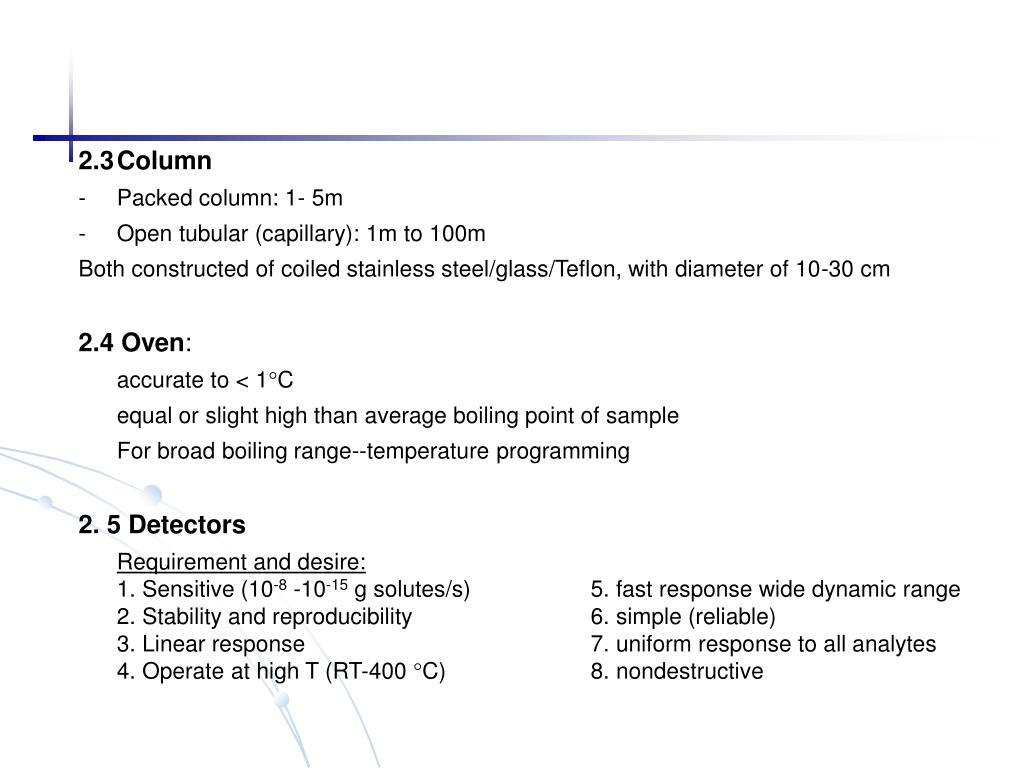 2.3 Column

- Packed column: 1- 5m
- Open tubular (capillary): 1m to 100m

Both constructed of coiled stainless steel/glass/Teflon, with diameter of 10-30 cm

2.4 Oven:

accurate to < 1°C

equal or slight high than average boiling point of sample

For broad boiling range--temperature programming

2. 5 Detectors

Requirement and desire:
1. Sensitive ($10^{-8}$ -$10^{-15}$ g solutes/s)
2. Stability and reproducibility
3. Linear response
4. Operate at high T (RT-400 °C)

5. fast response wide dynamic range
6. simple (reliable)
7. uniform response to all analytes
8. nondestructive